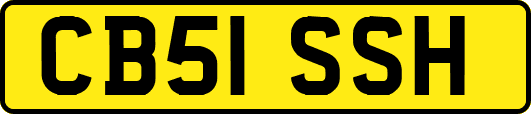 CB51 SSH